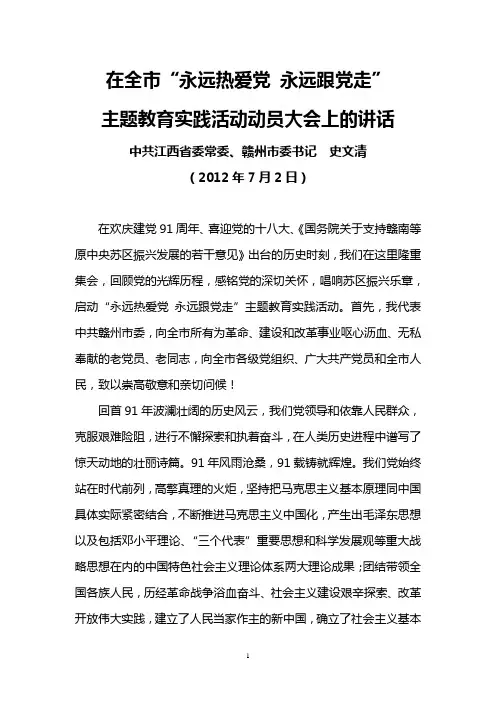 在全市“永远热爱党 永远跟党走”

主题教育实践活动动员大会上的讲话

中共江西省委常委、赣州市委书记　史文清

（2012年7月2日）

在欢庆建党91周年、喜迎党的十八大、《国务院关于支持赣南等原中央苏区振兴发展的若干意见》出台的历史时刻，我们在这里隆重集会，回顾党的光辉历程，感铭党的深切关怀，唱响苏区振兴乐章，启动“永远热爱党 永远跟党走”主题教育实践活动。首先，我代表中共赣州市委，向全市所有为革命、建设和改革事业呕心沥血、无私奉献的老党员、老同志，向全市各级党组织、广大共产党员和全市人民，致以崇高敬意和亲切问候！

回首91年波澜壮阔的历史风云，我们党领导和依靠人民群众，克服艰难险阻，进行不懈探索和执着奋斗，在人类历史进程中谱写了惊天动地的壮丽诗篇。91年风雨沧桑，91载铸就辉煌。我们党始终站在时代前列，高擎真理的火炬，坚持把马克思主义基本原理同中国具体实际紧密结合，不断推进马克思主义中国化，产生出毛泽东思想以及包括邓小平理论、“三个代表”重要思想和科学发展观等重大战略思想在内的中国特色社会主义理论体系两大理论成果；团结带领全国各族人民，历经革命战争浴血奋斗、社会主义建设艰辛探索、改革开放伟大实践，建立了人民当家作主的新中国，确立了社会主义基本

1